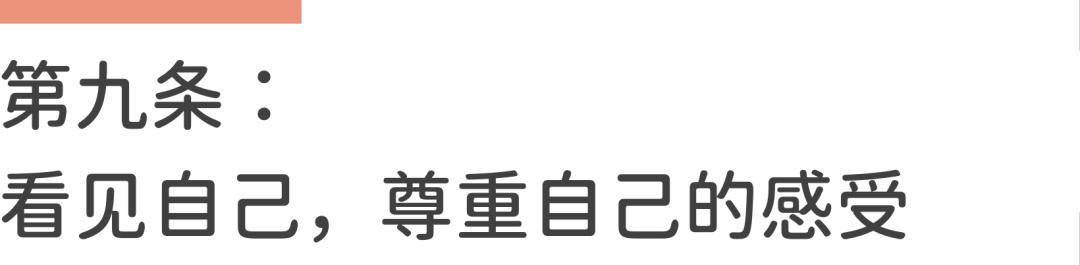 第九条：
看见自己，尊重自己的感受